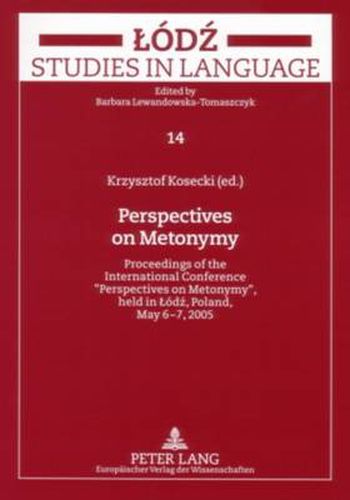 ŁÓDŹ
STUDIES IN LANGUAGE

Edited by
Barbara Lewandowska-Tomaszczyk

14

Krzysztof Kosecki (ed.)

Perspectives on Metonymy

Proceedings of the International Conference "Perspectives on Metonymy", held in Łódź, Poland, May 6–7, 2005

PETER LANG
Europäischer Verlag der Wissenschaften